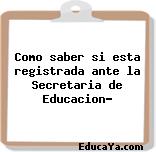 Como saber si esta registrada ante la Secretaria de Educacion-

EducaYa.com